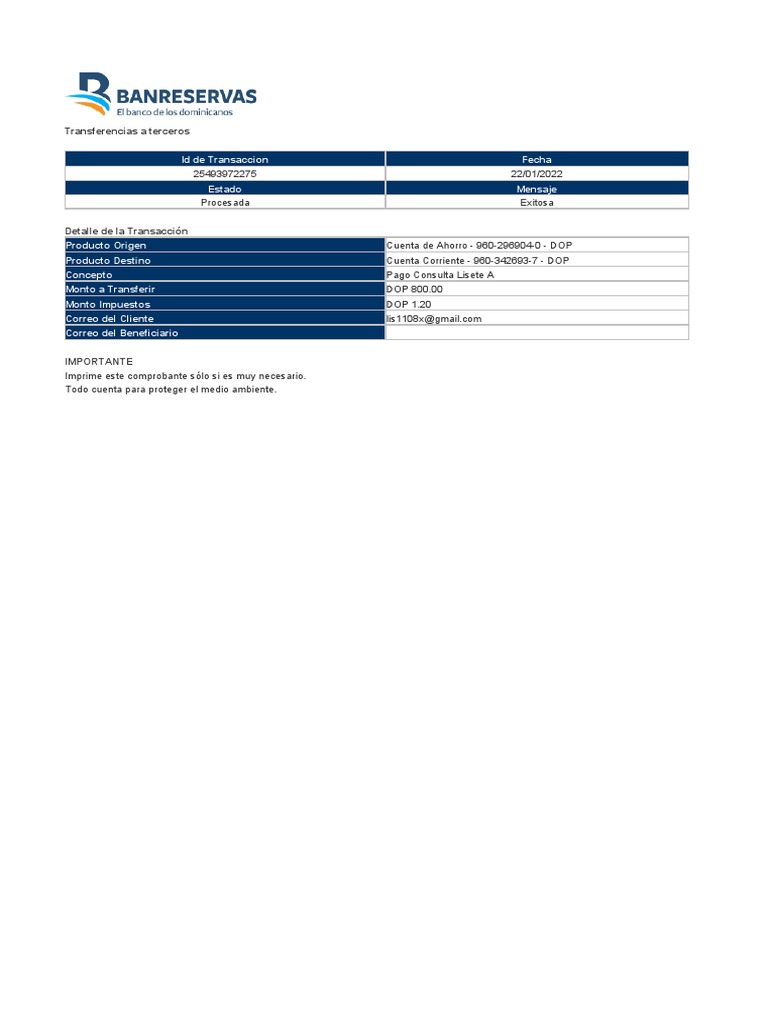 BANRESERVAS
El banco de los dominicanos

Transferencias a terceros

| Id de Transaccion | Fecha |
|---|---|
| 25493972275 | 22/01/2022 |
| Estado | Mensaje |
| Procesada | Exitosa |

Detalle de la Transacción

| Producto Origen | Cuenta de Ahorro - 960-296904-0 - DOP |
|---|---|
| Producto Destino | Cuenta Corriente - 960-342693-7 - DOP |
| Concepto | Pago Consulta Lisete A |
| Monto a Transferir | DOP 800.00 |
| Monto Impuestos | DOP 1.20 |
| Correo del Cliente | lis1108x@gmail.com |
| Correo del Beneficiario | |

IMPORTANTE
Imprime este comprobante sólo si es muy necesario.
Todo cuenta para proteger el medio ambiente.